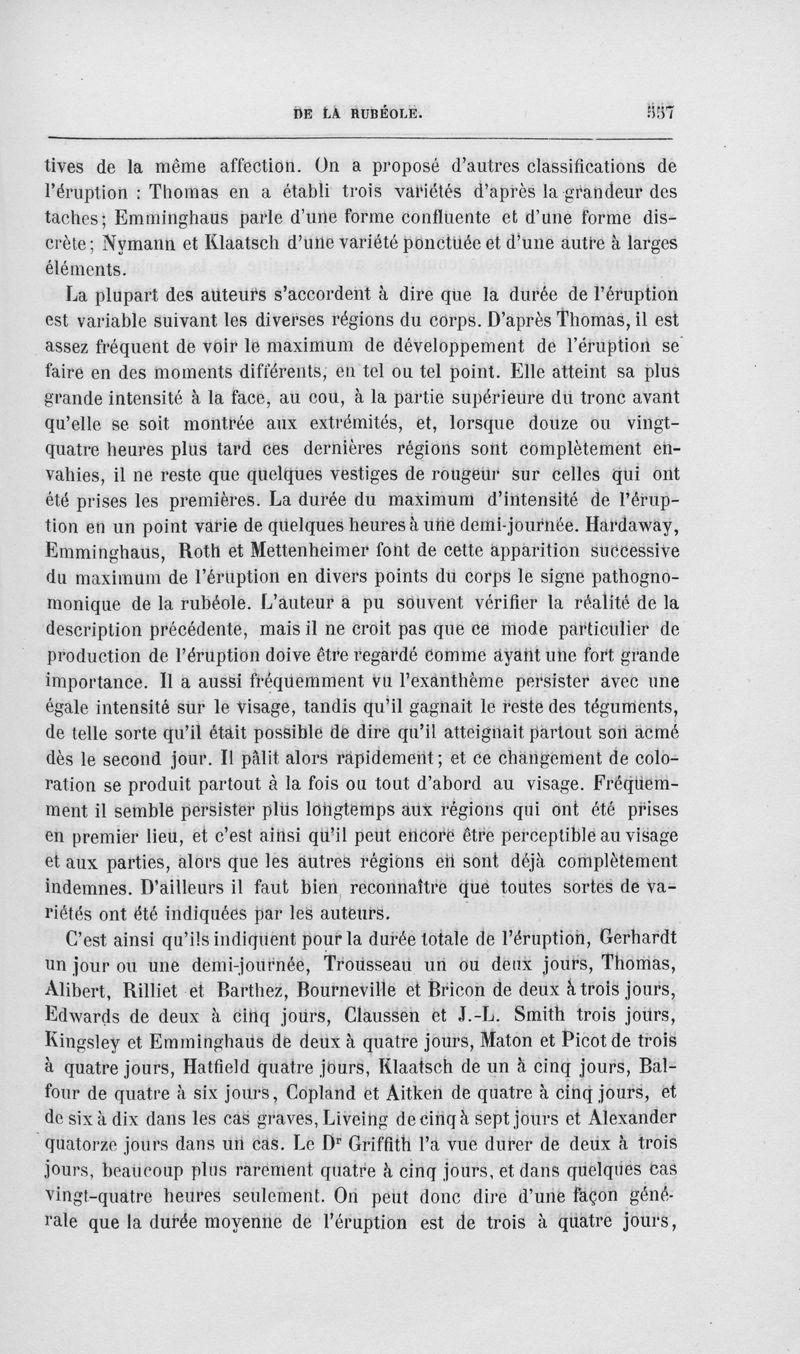 DE LA RUBÉOLE. 537

tives de la même affection. On a proposé d'autres classifications de l'éruption : Thomas en a établi trois variétés d'après la grandeur des taches; Emminghaus parle d'une forme confluente et d'une forme discrète; Nymann et Klaatsch d'une variété ponctuée et d'une autre à larges éléments.

La plupart des auteurs s'accordent à dire que la durée de l'éruption est variable suivant les diverses régions du corps. D'après Thomas, il est assez fréquent de voir le maximum de développement de l'éruption se faire en des moments différents, en tel ou tel point. Elle atteint sa plus grande intensité à la face, au cou, à la partie supérieure du tronc avant qu'elle se soit montrée aux extrémités, et, lorsque douze ou vingt-quatre heures plus tard ces dernières régions sont complètement envahies, il ne reste que quelques vestiges de rougeur sur celles qui ont été prises les premières. La durée du maximum d'intensité de l'éruption en un point varie de quelques heures à une demi-journée. Hardaway, Emminghaus, Roth et Mettenheimer font de cette apparition successive du maximum de l'éruption en divers points du corps le signe pathognomonique de la rubéole. L'auteur a pu souvent vérifier la réalité de la description précédente, mais il ne croit pas que ce mode particulier de production de l'éruption doive être regardé comme ayant une fort grande importance. Il a aussi fréquemment vu l'exanthème persister avec une égale intensité sur le visage, tandis qu'il gagnait le reste des téguments, de telle sorte qu'il était possible de dire qu'il atteignait partout son acmé dès le second jour. Il pâlit alors rapidement; et ce changement de coloration se produit partout à la fois ou tout d'abord au visage. Fréquemment il semble persister plus longtemps aux régions qui ont été prises en premier lieu, et c'est ainsi qu'il peut encore être perceptible au visage et aux parties, alors que les autres régions en sont déjà complètement indemnes. D'ailleurs il faut bien reconnaître que toutes sortes de variétés ont été indiquées par les auteurs.

C'est ainsi qu'ils indiquent pour la durée totale de l'éruption, Gerhardt un jour ou une demi-journée, Trousseau un ou deux jours, Thomas, Alibert, Rilliet et Barthez, Bourneville et Bricon de deux à trois jours, Edwards de deux à cinq jours, Claussen et J.-L. Smith trois jours, Kingsley et Emminghaus de deux à quatre jours, Maton et Picot de trois à quatre jours, Hatfield quatre jours, Klaatsch de un à cinq jours, Balfour de quatre à six jours, Copland et Aitken de quatre à cinq jours, et de six à dix dans les cas graves, Liveing de cinq à sept jours et Alexander quatorze jours dans un cas. Le Dr Griffith l'a vue durer de deux à trois jours, beaucoup plus rarement quatre à cinq jours, et dans quelques cas vingt-quatre heures seulement. On peut donc dire d'une façon générale que la durée moyenne de l'éruption est de trois à quatre jours,